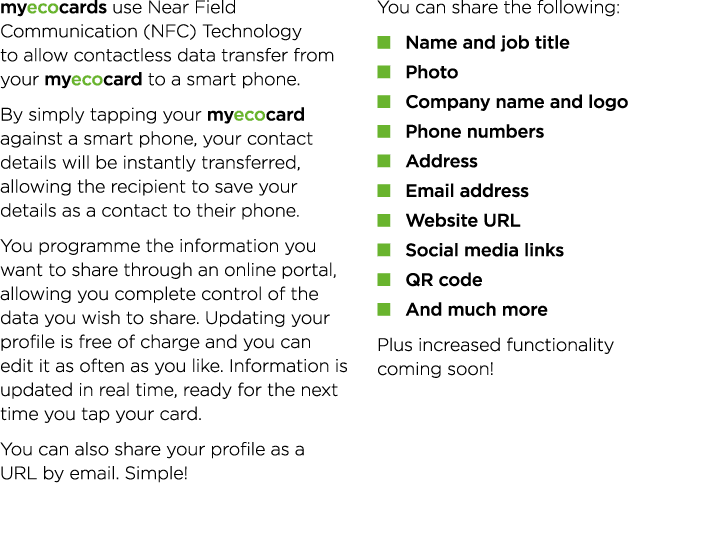 myecocards use Near Field Communication (NFC) Technology to allow contactless data transfer from your myecocard to a smart phone.

By simply tapping your myecocard against a smart phone, your contact details will be instantly transferred, allowing the recipient to save your details as a contact to their phone.

You programme the information you want to share through an online portal, allowing you complete control of the data you wish to share. Updating your profile is free of charge and you can edit it as often as you like. Information is updated in real time, ready for the next time you tap your card.

You can also share your profile as a URL by email. Simple!

You can share the following:

• Name and job title
• Photo
• Company name and logo
• Phone numbers
• Address
• Email address
• Website URL
• Social media links
• QR code
• And much more

Plus increased functionality coming soon!